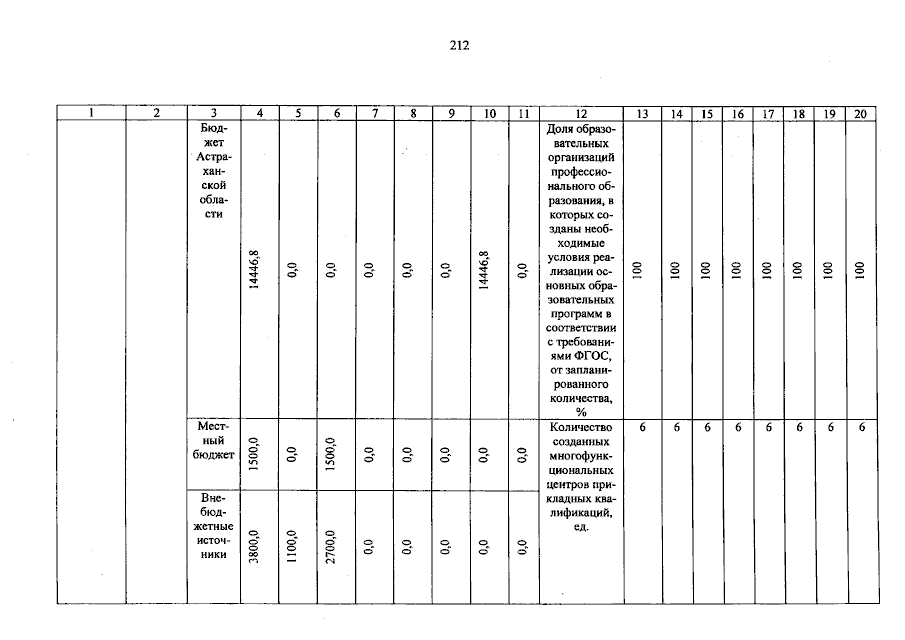 212

| 1 | 2 | 3 | 4 | 5 | 6 | 7 | 8 | 9 | 10 | 11 | 12 | 13 | 14 | 15 | 16 | 17 | 18 | 19 | 20 |
|---|---|---|---|---|---|---|---|---|---|---|---|---|---|---|---|---|---|---|---|
| | | Бюджет Астраханской области | 14446,8 | 0,0 | 0,0 | 0,0 | 0,0 | 0,0 | 14446,8 | 0,0 | Доля образовательных организаций профессионального образования, в которых созданы необходимые условия реализации основных образовательных программ в соответствии с требованиями ФГОС, от запланированного количества, % | 100 | 100 | 100 | 100 | 100 | 100 | 100 | 100 |
| | | Местный бюджет | 1500,0 | 0,0 | 1500,0 | 0,0 | 0,0 | 0,0 | 0,0 | 0,0 | Количество созданных многофункциональных центров прикладных квалификаций, ед. | 6 | 6 | 6 | 6 | 6 | 6 | 6 | 6 |
| | | Внебюджетные источники | 3800,0 | 1100,0 | 2700,0 | 0,0 | 0,0 | 0,0 | 0,0 | 0,0 | | | | | | | | | |